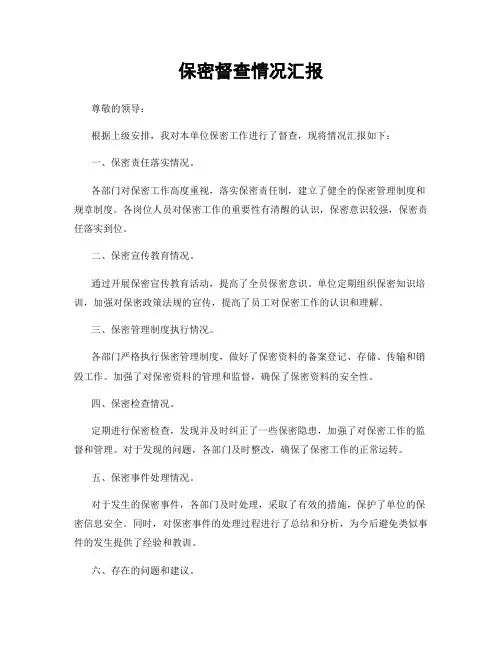 保密督查情况汇报

尊敬的领导：

根据上级安排，我对本单位保密工作进行了督查，现将情况汇报如下：

一、保密责任落实情况。

各部门对保密工作高度重视，落实保密责任制，建立了健全的保密管理制度和规章制度。各岗位人员对保密工作的重要性有清醒的认识，保密意识较强，保密责任落实到位。

二、保密宣传教育情况。

通过开展保密宣传教育活动，提高了全员保密意识。单位定期组织保密知识培训，加强对保密政策法规的宣传，提高了员工对保密工作的认识和理解。

三、保密管理制度执行情况。

各部门严格执行保密管理制度，做好了保密资料的备案登记、存储、传输和销毁工作。加强了对保密资料的管理和监督，确保了保密资料的安全性。

四、保密检查情况。

定期进行保密检查，发现并及时纠正了一些保密隐患，加强了对保密工作的监督和管理。对于发现的问题，各部门及时整改，确保了保密工作的正常运转。

五、保密事件处理情况。

对于发生的保密事件，各部门及时处理，采取了有效的措施，保护了单位的保密信息安全。同时，对保密事件的处理过程进行了总结和分析，为今后避免类似事件的发生提供了经验和教训。

六、存在的问题和建议。